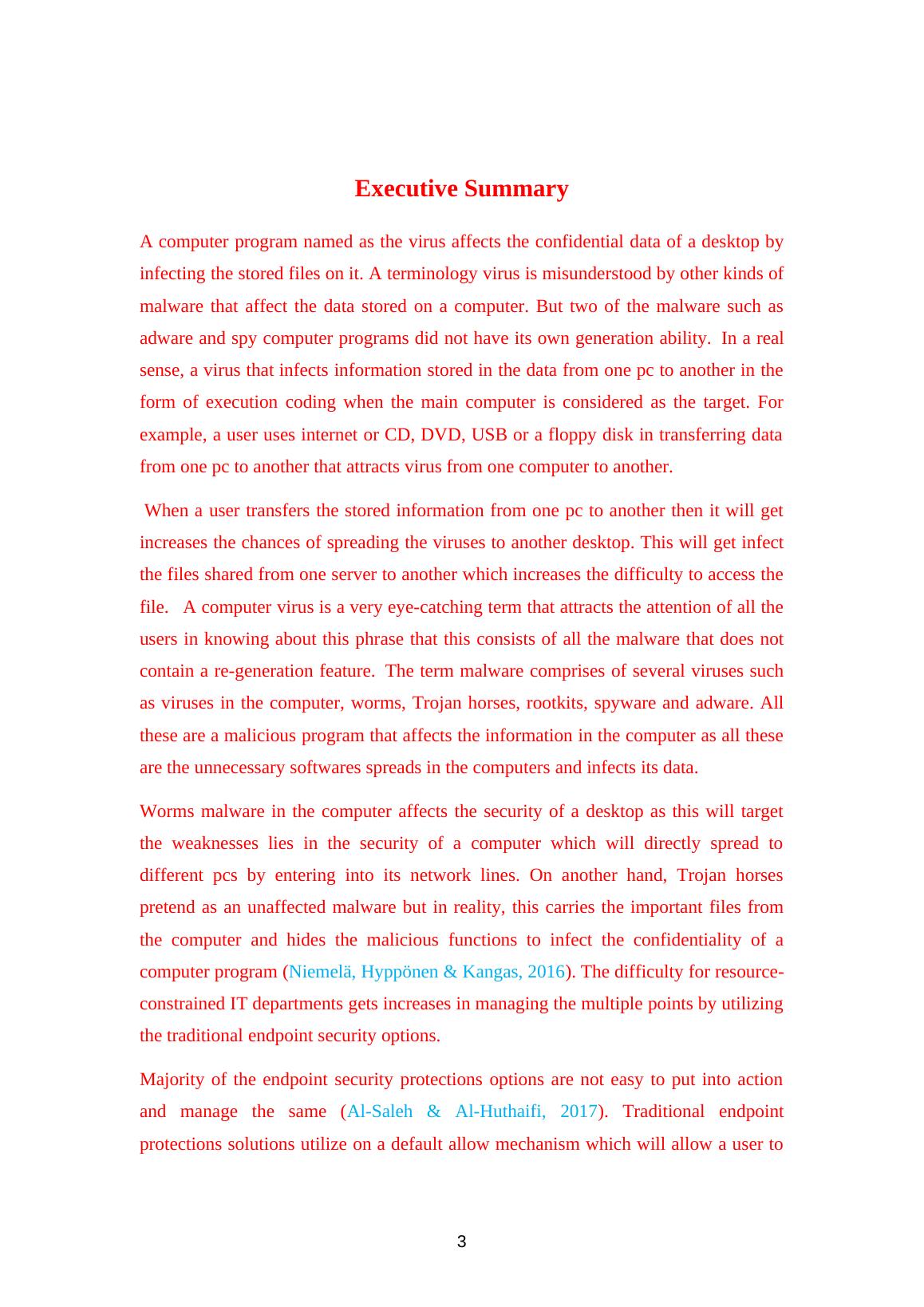 Executive Summary

A computer program named as the virus affects the confidential data of a desktop by infecting the stored files on it. A terminology virus is misunderstood by other kinds of malware that affect the data stored on a computer. But two of the malware such as adware and spy computer programs did not have its own generation ability. In a real sense, a virus that infects information stored in the data from one pc to another in the form of execution coding when the main computer is considered as the target. For example, a user uses internet or CD, DVD, USB or a floppy disk in transferring data from one pc to another that attracts virus from one computer to another.

When a user transfers the stored information from one pc to another then it will get increases the chances of spreading the viruses to another desktop. This will get infect the files shared from one server to another which increases the difficulty to access the file. A computer virus is a very eye-catching term that attracts the attention of all the users in knowing about this phrase that this consists of all the malware that does not contain a re-generation feature. The term malware comprises of several viruses such as viruses in the computer, worms, Trojan horses, rootkits, spyware and adware. All these are a malicious program that affects the information in the computer as all these are the unnecessary softwares spreads in the computers and infects its data.

Worms malware in the computer affects the security of a desktop as this will target the weaknesses lies in the security of a computer which will directly spread to different pcs by entering into its network lines. On another hand, Trojan horses pretend as an unaffected malware but in reality, this carries the important files from the computer and hides the malicious functions to infect the confidentiality of a computer program (Niemelä, Hyppönen & Kangas, 2016). The difficulty for resource-constrained IT departments gets increases in managing the multiple points by utilizing the traditional endpoint security options.

Majority of the endpoint security protections options are not easy to put into action and manage the same (Al-Saleh & Al-Huthaifi, 2017). Traditional endpoint protections solutions utilize on a default allow mechanism which will allow a user to

3